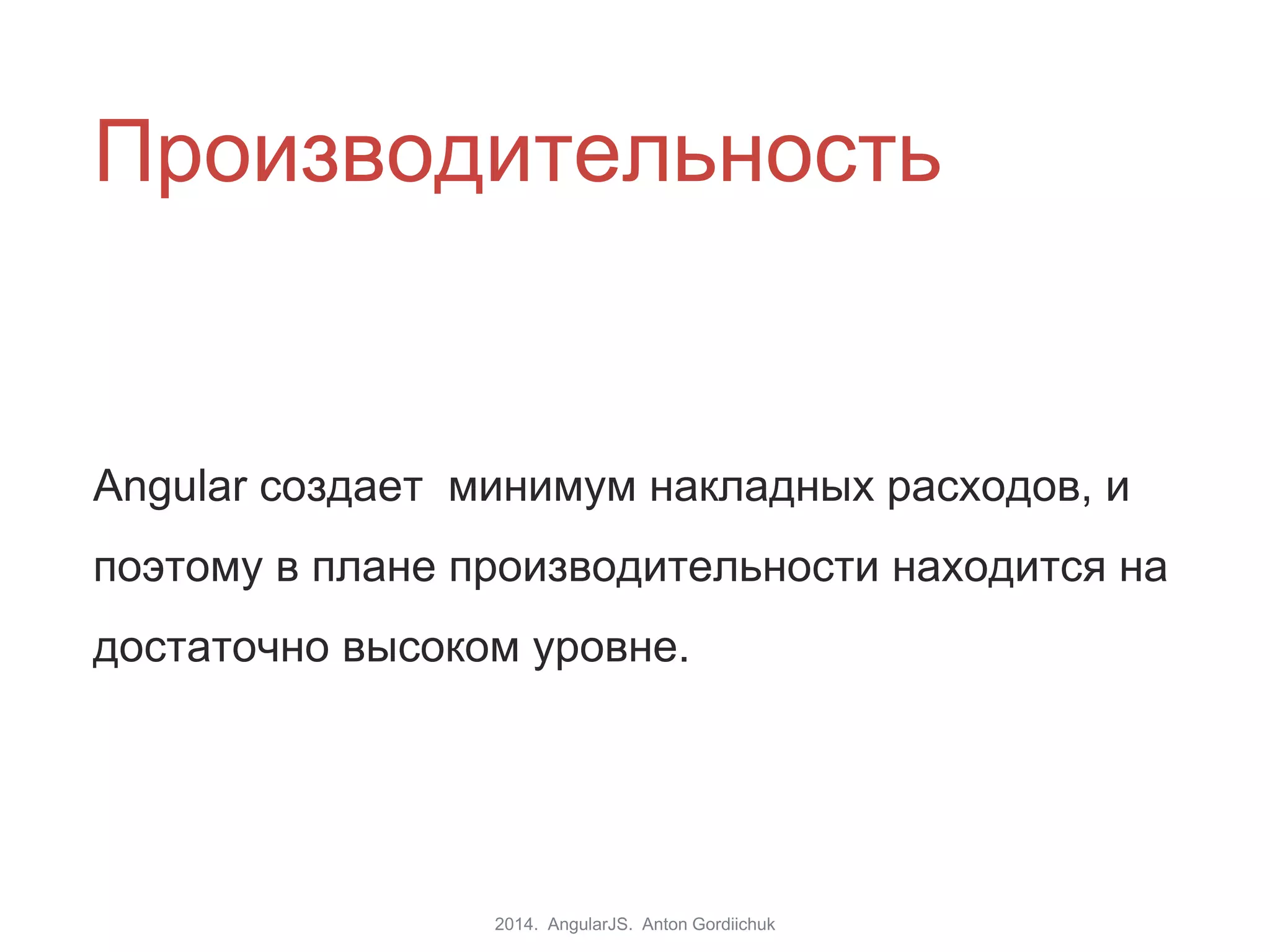 Производительность

Angular создает минимум накладных расходов, и поэтому в плане производительности находится на достаточно высоком уровне.

2014. AngularJS. Anton Gordiichuk